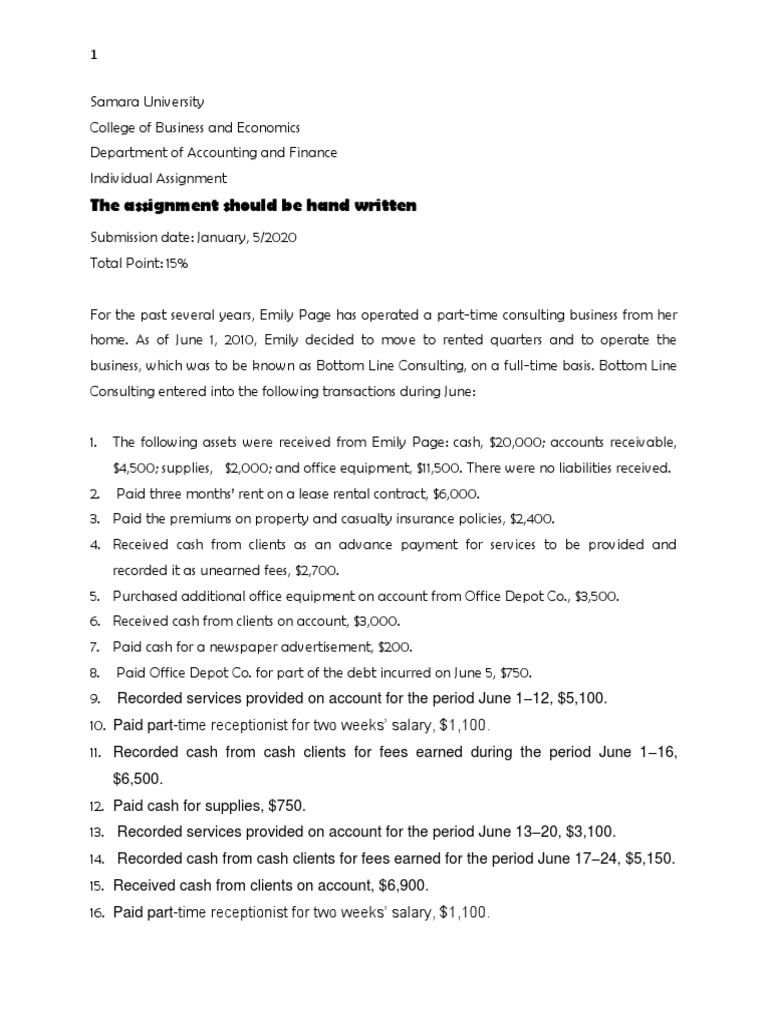 1

Samara University
College of Business and Economics
Department of Accounting and Finance
Individual Assignment
The assignment should be hand written
Submission date: January, 5/2020
Total Point: 15%

For the past several years, Emily Page has operated a part-time consulting business from her home. As of June 1, 2010, Emily decided to move to rented quarters and to operate the business, which was to be known as Bottom Line Consulting, on a full-time basis. Bottom Line Consulting entered into the following transactions during June:

1. The following assets were received from Emily Page: cash, \$20,000; accounts receivable, \$4,500; supplies, \$2,000; and office equipment, \$11,500. There were no liabilities received.
2. Paid three months' rent on a lease rental contract, \$6,000.
3. Paid the premiums on property and casualty insurance policies, \$2,400.
4. Received cash from clients as an advance payment for services to be provided and recorded it as unearned fees, \$2,700.
5. Purchased additional office equipment on account from Office Depot Co., \$3,500.
6. Received cash from clients on account, \$3,000.
7. Paid cash for a newspaper advertisement, \$200.
8. Paid Office Depot Co. for part of the debt incurred on June 5, \$750.
9. Recorded services provided on account for the period June 1–12, \$5,100.
10. Paid part-time receptionist for two weeks' salary, \$1,100.
11. Recorded cash from cash clients for fees earned during the period June 1–16, \$6,500.
12. Paid cash for supplies, \$750.
13. Recorded services provided on account for the period June 13–20, \$3,100.
14. Recorded cash from cash clients for fees earned for the period June 17–24, \$5,150.
15. Received cash from clients on account, \$6,900.
16. Paid part-time receptionist for two weeks' salary, \$1,100.